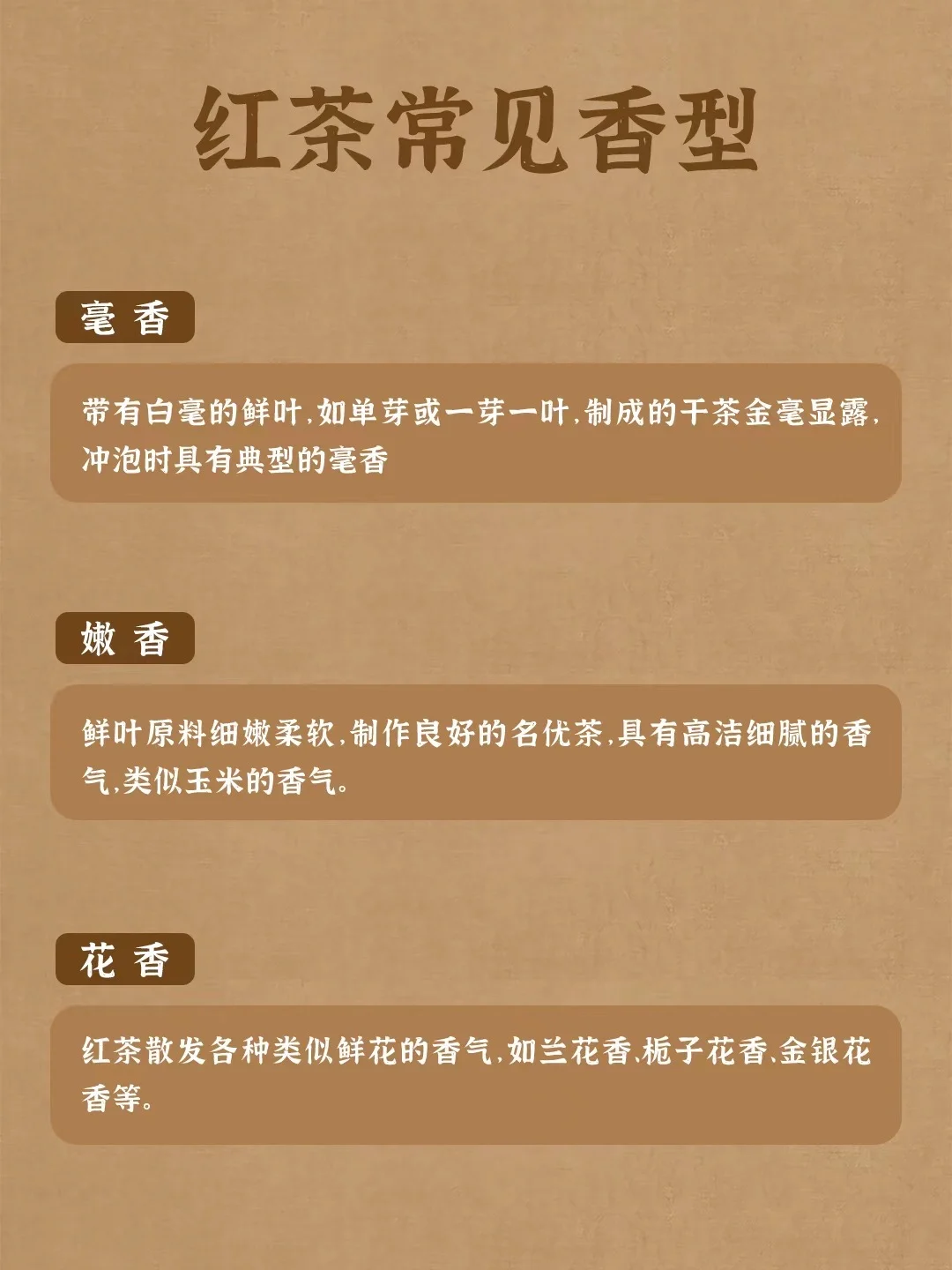 红茶常见香型

毫 香

带有白毫的鲜叶,如单芽或一芽一叶,制成的干茶金毫显露,冲泡时具有典型的毫香

嫩 香

鲜叶原料细嫩柔软,制作良好的名优茶,具有高洁细腻的香气,类似玉米的香气。

花 香

红茶散发各种类似鲜花的香气,如兰花香、栀子花香、金银花香等。